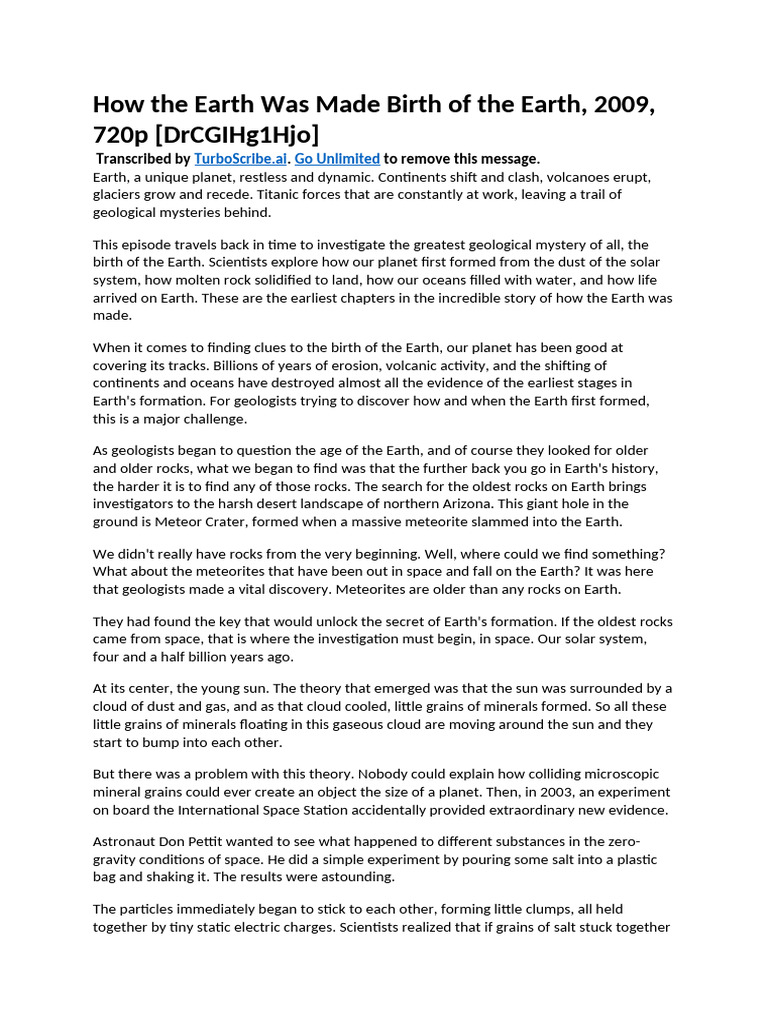 How the Earth Was Made Birth of the Earth, 2009, 720p [DrCGIHg1Hjo]

Transcribed by TurboScribe.ai. Go Unlimited to remove this message.

Earth, a unique planet, restless and dynamic. Continents shift and clash, volcanoes erupt, glaciers grow and recede. Titanic forces that are constantly at work, leaving a trail of geological mysteries behind.

This episode travels back in time to investigate the greatest geological mystery of all, the birth of the Earth. Scientists explore how our planet first formed from the dust of the solar system, how molten rock solidified to land, how our oceans filled with water, and how life arrived on Earth. These are the earliest chapters in the incredible story of how the Earth was made.

When it comes to finding clues to the birth of the Earth, our planet has been good at covering its tracks. Billions of years of erosion, volcanic activity, and the shifting of continents and oceans have destroyed almost all the evidence of the earliest stages in Earth's formation. For geologists trying to discover how and when the Earth first formed, this is a major challenge.

As geologists began to question the age of the Earth, and of course they looked for older and older rocks, what we began to find was that the further back you go in Earth's history, the harder it is to find any of those rocks. The search for the oldest rocks on Earth brings investigators to the harsh desert landscape of northern Arizona. This giant hole in the ground is Meteor Crater, formed when a massive meteorite slammed into the Earth.

We didn't really have rocks from the very beginning. Well, where could we find something? What about the meteorites that have been out in space and fall on the Earth? It was here that geologists made a vital discovery. Meteorites are older than any rocks on Earth.

They had found the key that would unlock the secret of Earth's formation. If the oldest rocks came from space, that is where the investigation must begin, in space. Our solar system, four and a half billion years ago.

At its center, the young sun. The theory that emerged was that the sun was surrounded by a cloud of dust and gas, and as that cloud cooled, little grains of minerals formed. So all these little grains of minerals floating in this gaseous cloud are moving around the sun and they start to bump into each other.

But there was a problem with this theory. Nobody could explain how colliding microscopic mineral grains could ever create an object the size of a planet. Then, in 2003, an experiment on board the International Space Station accidentally provided extraordinary new evidence.

Astronaut Don Pettit wanted to see what happened to different substances in the zero-gravity conditions of space. He did a simple experiment by pouring some salt into a plastic bag and shaking it. The results were astounding.

The particles immediately began to stick to each other, forming little clumps, all held together by tiny static electric charges. Scientists realized that if grains of salt stuck together